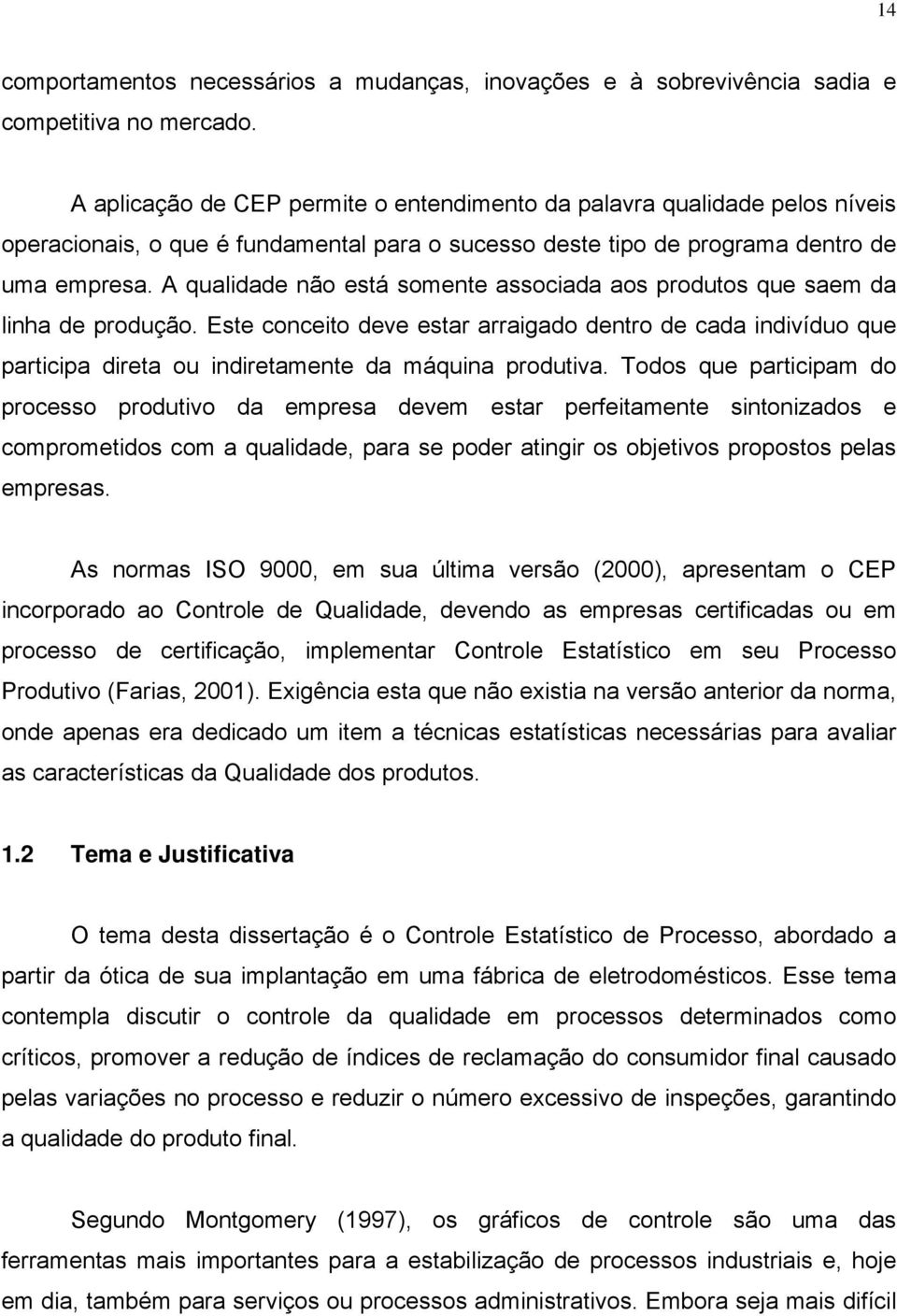 14

comportamentos necessários a mudanças, inovações e à sobrevivência sadia e competitiva no mercado.

A aplicação de CEP permite o entendimento da palavra qualidade pelos níveis operacionais, o que é fundamental para o sucesso deste tipo de programa dentro de uma empresa. A qualidade não está somente associada aos produtos que saem da linha de produção. Este conceito deve estar arraigado dentro de cada indivíduo que participa direta ou indiretamente da máquina produtiva. Todos que participam do processo produtivo da empresa devem estar perfeitamente sintonizados e comprometidos com a qualidade, para se poder atingir os objetivos propostos pelas empresas.

As normas ISO 9000, em sua última versão (2000), apresentam o CEP incorporado ao Controle de Qualidade, devendo as empresas certificadas ou em processo de certificação, implementar Controle Estatístico em seu Processo Produtivo (Farias, 2001). Exigência esta que não existia na versão anterior da norma, onde apenas era dedicado um item a técnicas estatísticas necessárias para avaliar as características da Qualidade dos produtos.

1.2 Tema e Justificativa

O tema desta dissertação é o Controle Estatístico de Processo, abordado a partir da ótica de sua implantação em uma fábrica de eletrodomésticos. Esse tema contempla discutir o controle da qualidade em processos determinados como críticos, promover a redução de índices de reclamação do consumidor final causado pelas variações no processo e reduzir o número excessivo de inspeções, garantindo a qualidade do produto final.

Segundo Montgomery (1997), os gráficos de controle são uma das ferramentas mais importantes para a estabilização de processos industriais e, hoje em dia, também para serviços ou processos administrativos. Embora seja mais difícil